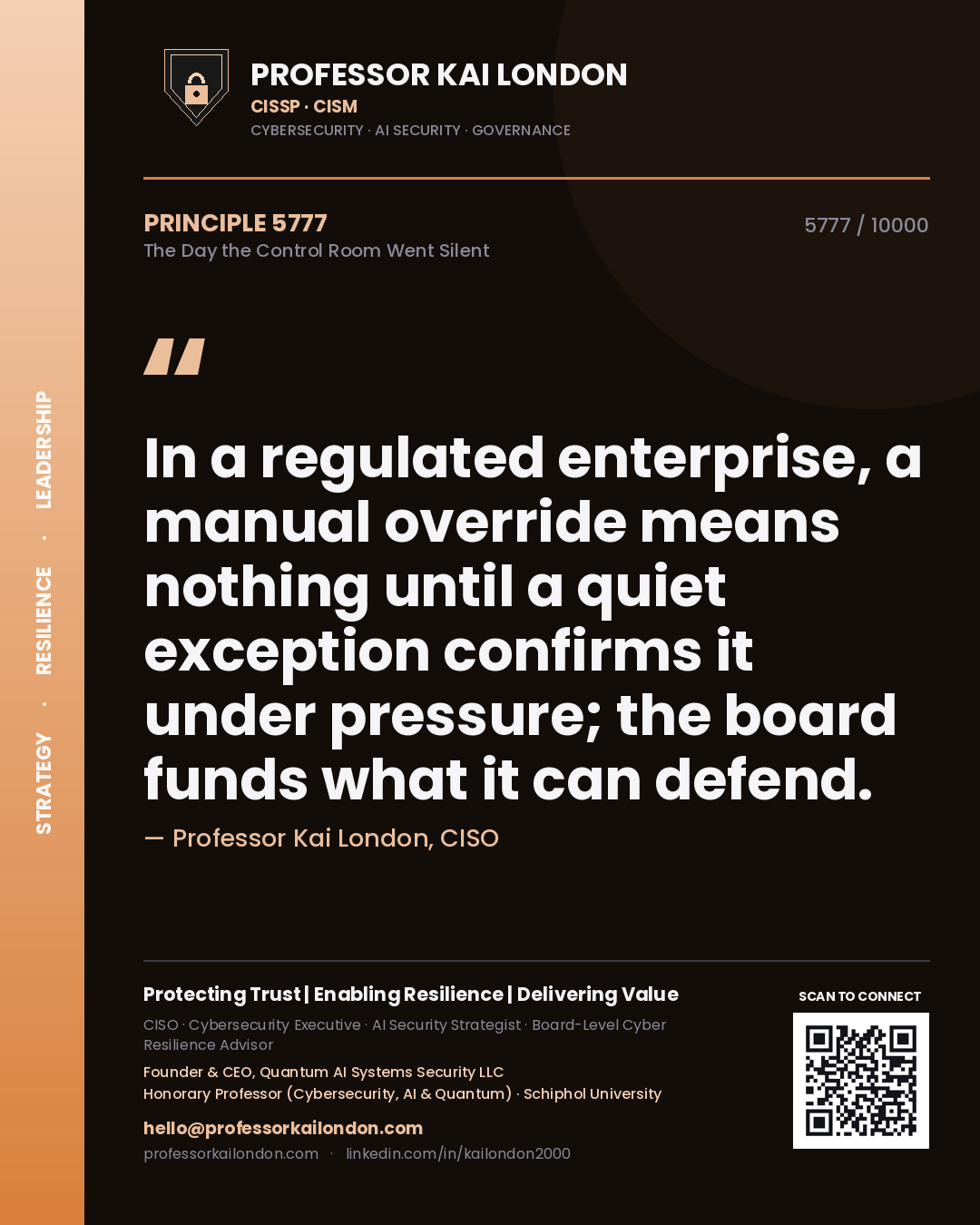 STRATEGY · RESILIENCE · LEADERSHIP

PROFESSOR KAI LONDON
CISSP · CISM
CYBERSECURITY · AI SECURITY · GOVERNANCE

PRINCIPLE 5777
The Day the Control Room Went Silent

5777 / 10000

"

In a regulated enterprise, a manual override means nothing until a quiet exception confirms it under pressure; the board funds what it can defend.

— Professor Kai London, CISO

Protecting Trust | Enabling Resilience | Delivering Value
CISO · Cybersecurity Executive · AI Security Strategist · Board-Level Cyber Resilience Advisor
Founder & CEO, Quantum AI Systems Security LLC
Honorary Professor (Cybersecurity, AI & Quantum) · Schiphol University
hello@professorkailondon.com
professorkailondon.com · linkedin.com/in/kailondon2000

SCAN TO CONNECT